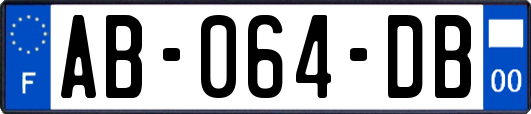 F
AB-064-DB
00